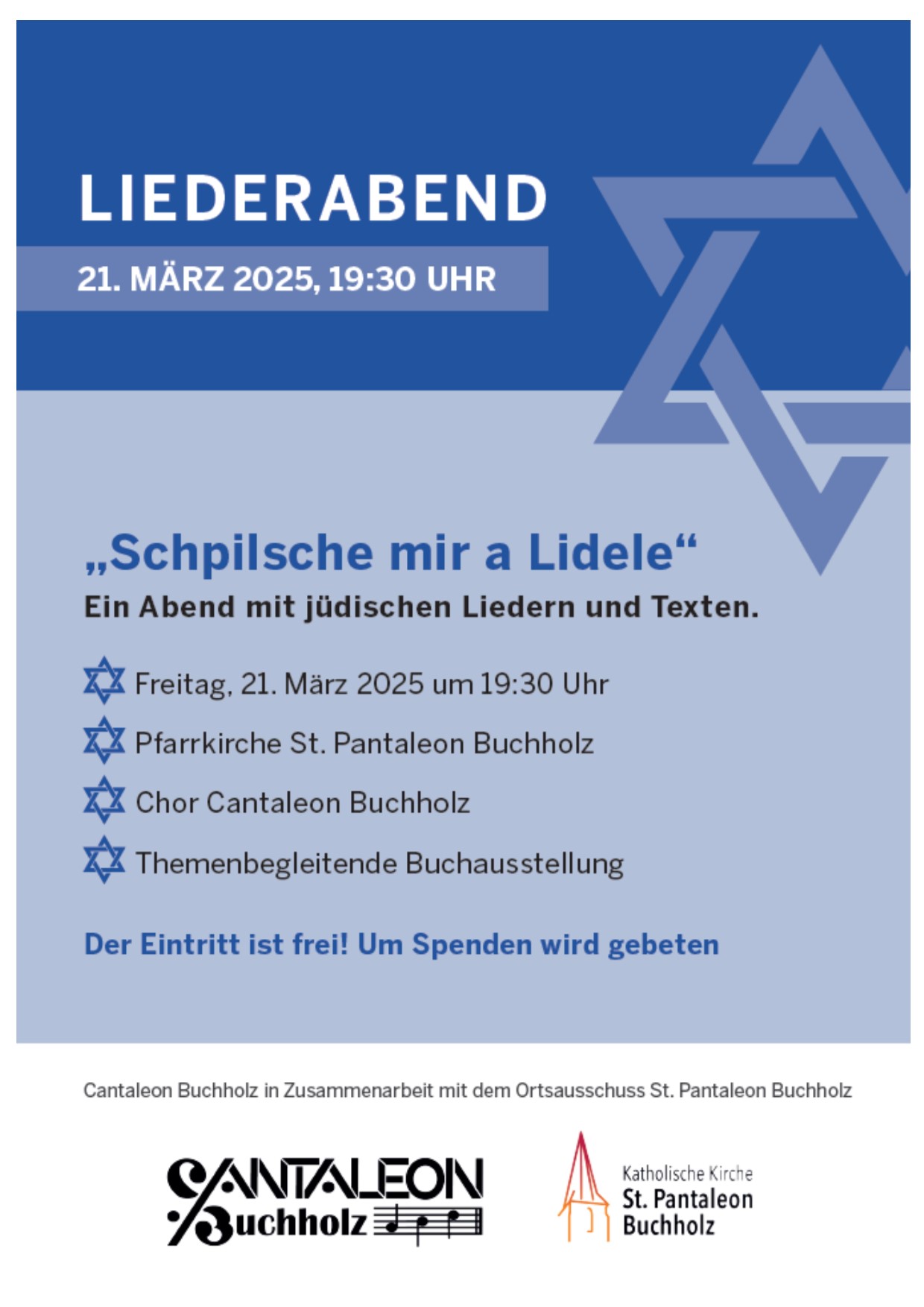 LIEDERABEND

21. MÄRZ 2025, 19:30 UHR

„Schpilsche mir a Lidele“

Ein Abend mit jüdischen Liedern und Texten.

Freitag, 21. März 2025 um 19:30 Uhr

Pfarrkirche St. Pantaleon Buchholz

Chor Cantaleon Buchholz

Themenbegleitende Buchausstellung

Der Eintritt ist frei! Um Spenden wird gebeten

Cantaleon Buchholz in Zusammenarbeit mit dem Ortsausschuss St. Pantaleon Buchholz

CANTALEON Buchholz

Katholische Kirche St. Pantaleon Buchholz